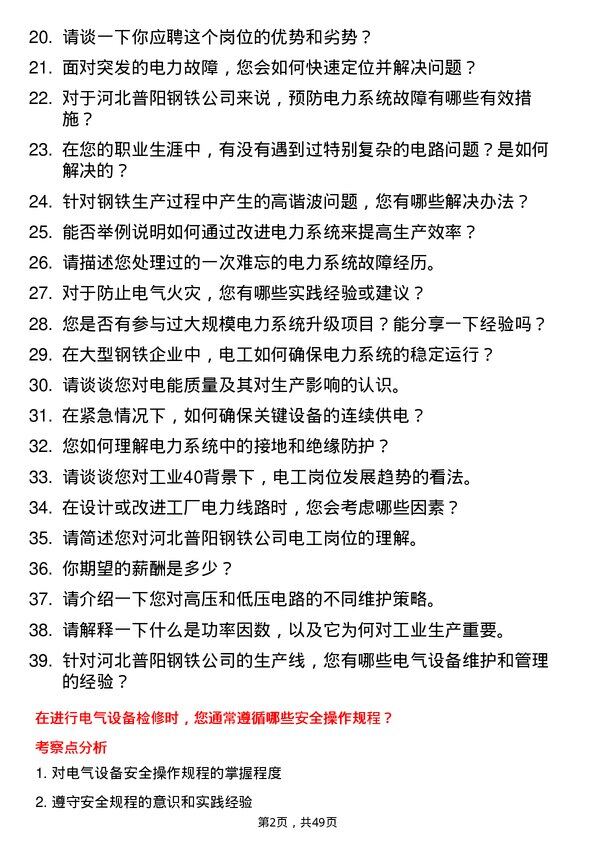 20. 请谈一下你应聘这个岗位的优势和劣势？
21. 面对突发的电力故障，您会如何快速定位并解决问题？
22. 对于河北普阳钢铁公司来说，预防电力系统故障有哪些有效措施？
23. 在您的职业生涯中，有没有遇到过特别复杂的电路问题？是如何解决的？
24. 针对钢铁生产过程中产生的高谐波问题，您有哪些解决办法？
25. 能否举例说明如何通过改进电力系统来提高生产效率？
26. 请描述您处理过的一次难忘的电力系统故障经历。
27. 对于防止电气火灾，您有哪些实践经验或建议？
28. 您是否有参与过大规模电力系统升级项目？能分享一下经验吗？
29. 在大型钢铁企业中，电工如何确保电力系统的稳定运行？
30. 请谈谈您对电能质量及其对生产影响的认识。
31. 在紧急情况下，如何确保关键设备的连续供电？
32. 您如何理解电力系统中的接地和绝缘防护？
33. 请谈谈您对工业40背景下，电工岗位发展趋势的看法。
34. 在设计或改进工厂电力线路时，您会考虑哪些因素？
35. 请简述您对河北普阳钢铁公司电工岗位的理解。
36. 你期望的薪酬是多少？
37. 请介绍一下您对高压和低压电路的不同维护策略。
38. 请解释一下什么是功率因数，以及它为何对工业生产重要。
39. 针对河北普阳钢铁公司的生产线，您有哪些电气设备维护和管理的经验？

在进行电气设备检修时，您通常遵循哪些安全操作规程？

考察点分析

1. 对电气设备安全操作规程的掌握程度

2. 遵守安全规程的意识和实践经验

第2页，共49页